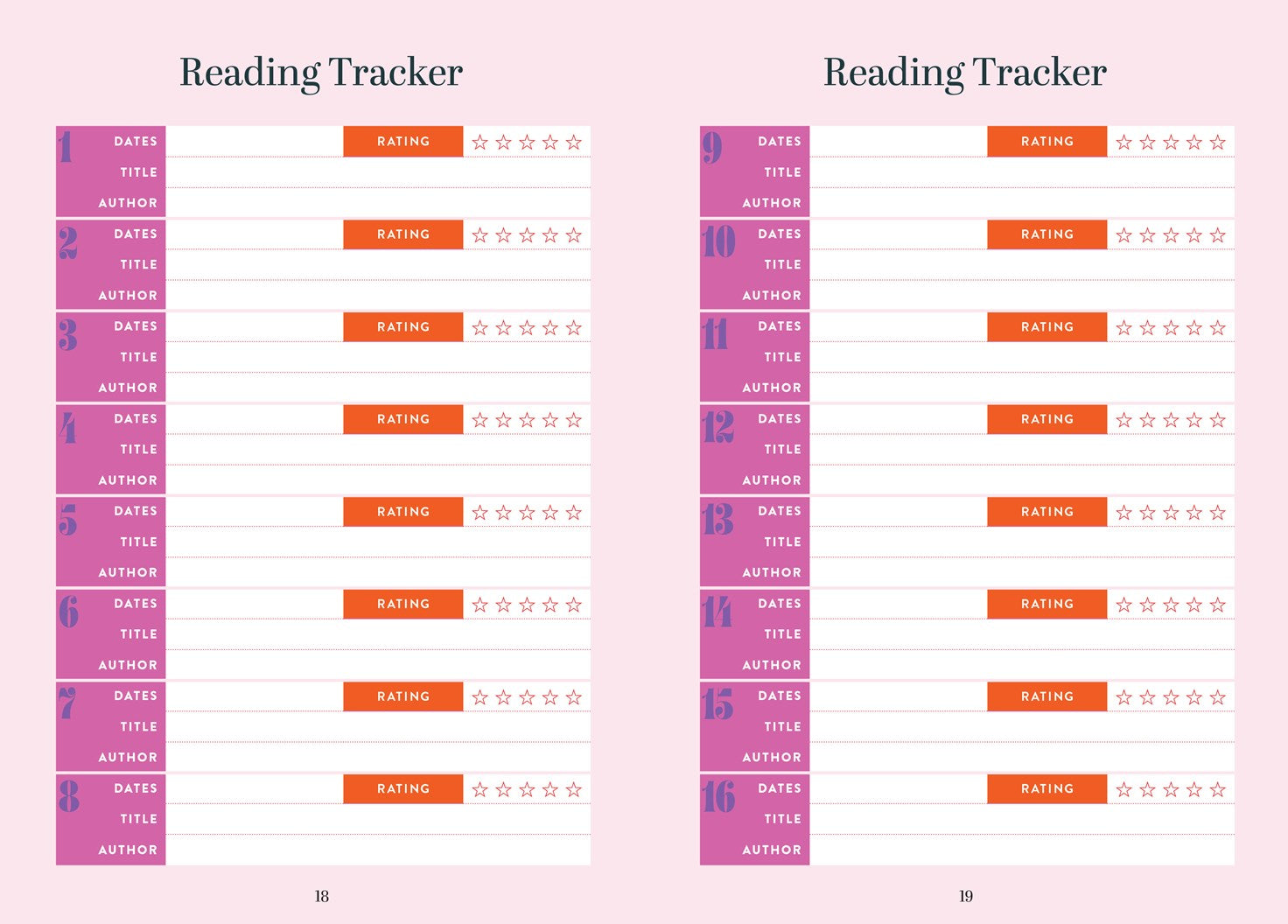 Reading Tracker

1 DATES RATING ☆☆☆☆☆
TITLE
AUTHOR

2 DATES RATING ☆☆☆☆☆
TITLE
AUTHOR

3 DATES RATING ☆☆☆☆☆
TITLE
AUTHOR

4 DATES RATING ☆☆☆☆☆
TITLE
AUTHOR

5 DATES RATING ☆☆☆☆☆
TITLE
AUTHOR

6 DATES RATING ☆☆☆☆☆
TITLE
AUTHOR

7 DATES RATING ☆☆☆☆☆
TITLE
AUTHOR

8 DATES RATING ☆☆☆☆☆
TITLE
AUTHOR

18

Reading Tracker

9 DATES RATING ☆☆☆☆☆
TITLE
AUTHOR

10 DATES RATING ☆☆☆☆☆
TITLE
AUTHOR

11 DATES RATING ☆☆☆☆☆
TITLE
AUTHOR

12 DATES RATING ☆☆☆☆☆
TITLE
AUTHOR

13 DATES RATING ☆☆☆☆☆
TITLE
AUTHOR

14 DATES RATING ☆☆☆☆☆
TITLE
AUTHOR

15 DATES RATING ☆☆☆☆☆
TITLE
AUTHOR

16 DATES RATING ☆☆☆☆☆
TITLE
AUTHOR

19